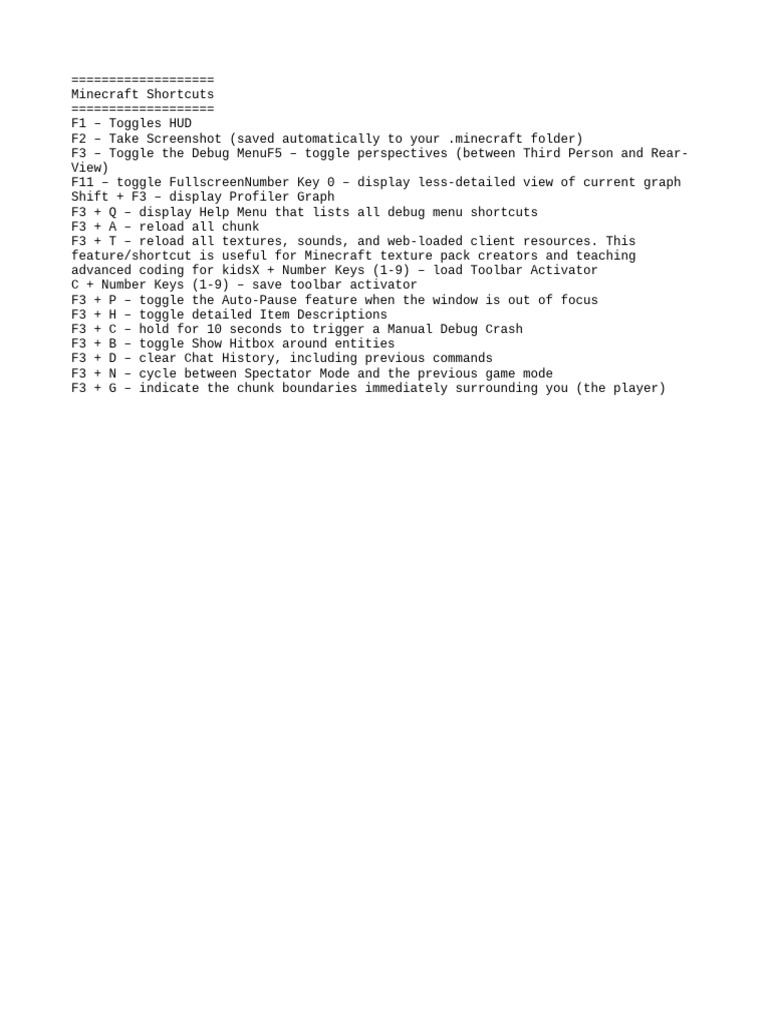 ===================
Minecraft Shortcuts
===================
F1 – Toggles HUD
F2 – Take Screenshot (saved automatically to your .minecraft folder)
F3 – Toggle the Debug MenuF5 – toggle perspectives (between Third Person and Rear-View)
F11 – toggle FullscreenNumber Key 0 – display less-detailed view of current graph
Shift + F3 – display Profiler Graph
F3 + Q – display Help Menu that lists all debug menu shortcuts
F3 + A – reload all chunk
F3 + T – reload all textures, sounds, and web-loaded client resources. This feature/shortcut is useful for Minecraft texture pack creators and teaching advanced coding for kidsX + Number Keys (1-9) – load Toolbar Activator
C + Number Keys (1-9) – save toolbar activator
F3 + P – toggle the Auto-Pause feature when the window is out of focus
F3 + H – toggle detailed Item Descriptions
F3 + C – hold for 10 seconds to trigger a Manual Debug Crash
F3 + B – toggle Show Hitbox around entities
F3 + D – clear Chat History, including previous commands
F3 + N – cycle between Spectator Mode and the previous game mode
F3 + G – indicate the chunk boundaries immediately surrounding you (the player)